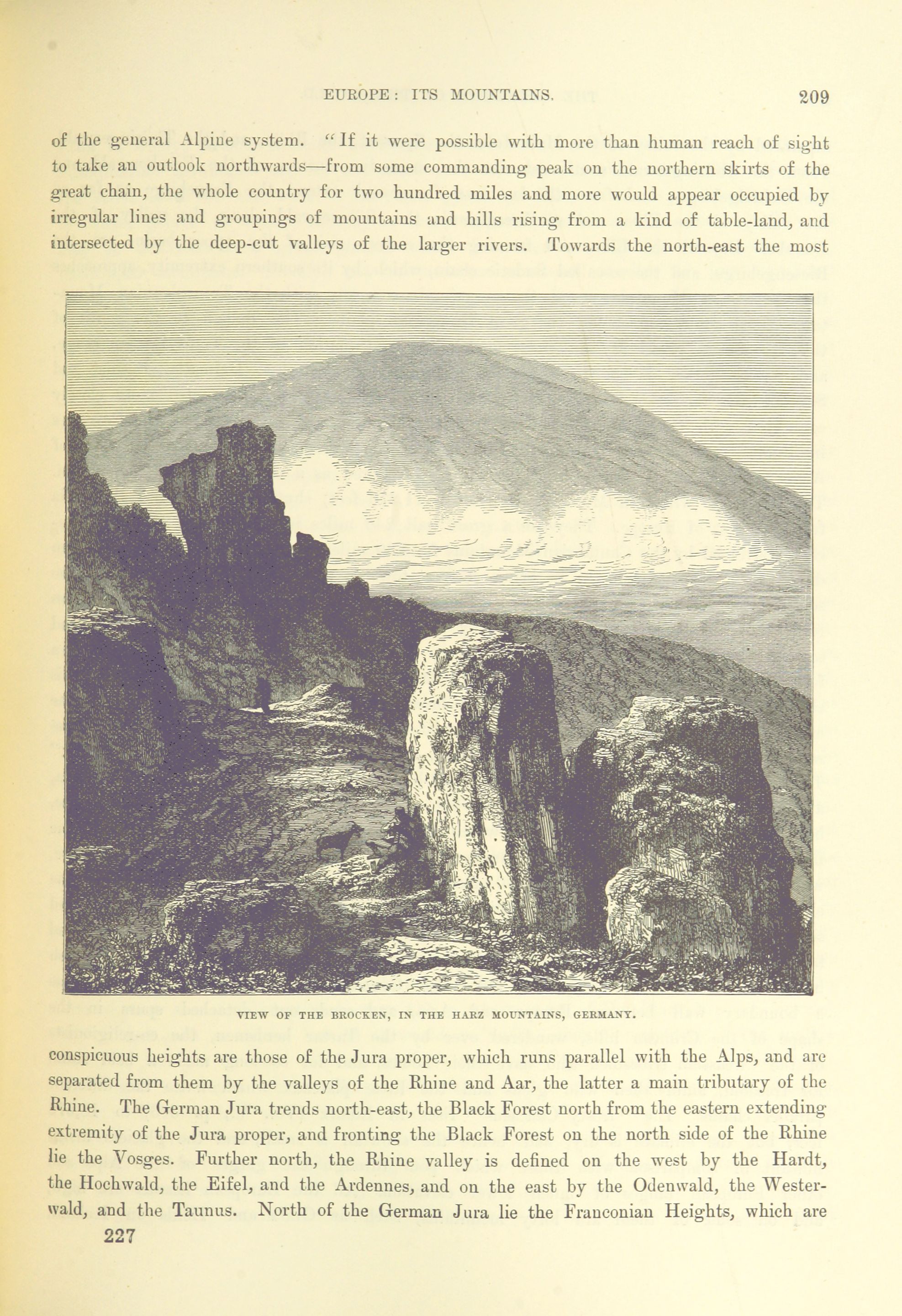 EUROPE: ITS MOUNTAINS. 209

of the general Alpine system. "If it were possible with more than human reach of sight to take an outlook northwards—from some commanding peak on the northern skirts of the great chain, the whole country for two hundred miles and more would appear occupied by irregular lines and groupings of mountains and hills rising from a kind of table-land, and intersected by the deep-cut valleys of the larger rivers. Towards the north-east the most

VIEW OF THE BROCKEN, IN THE HARZ MOUNTAINS, GERMANY.

conspicuous heights are those of the Jura proper, which runs parallel with the Alps, and are separated from them by the valleys of the Rhine and Aar, the latter a main tributary of the Rhine. The German Jura trends north-east, the Black Forest north from the eastern extending extremity of the Jura proper, and fronting the Black Forest on the north side of the Rhine lie the Vosges. Further north, the Rhine valley is defined on the west by the Hardt, the Hochwald, the Eifel, and the Ardennes, and on the east by the Odenwald, the Westerwald, and the Taunus. North of the German Jura lie the Franconian Heights, which are

227